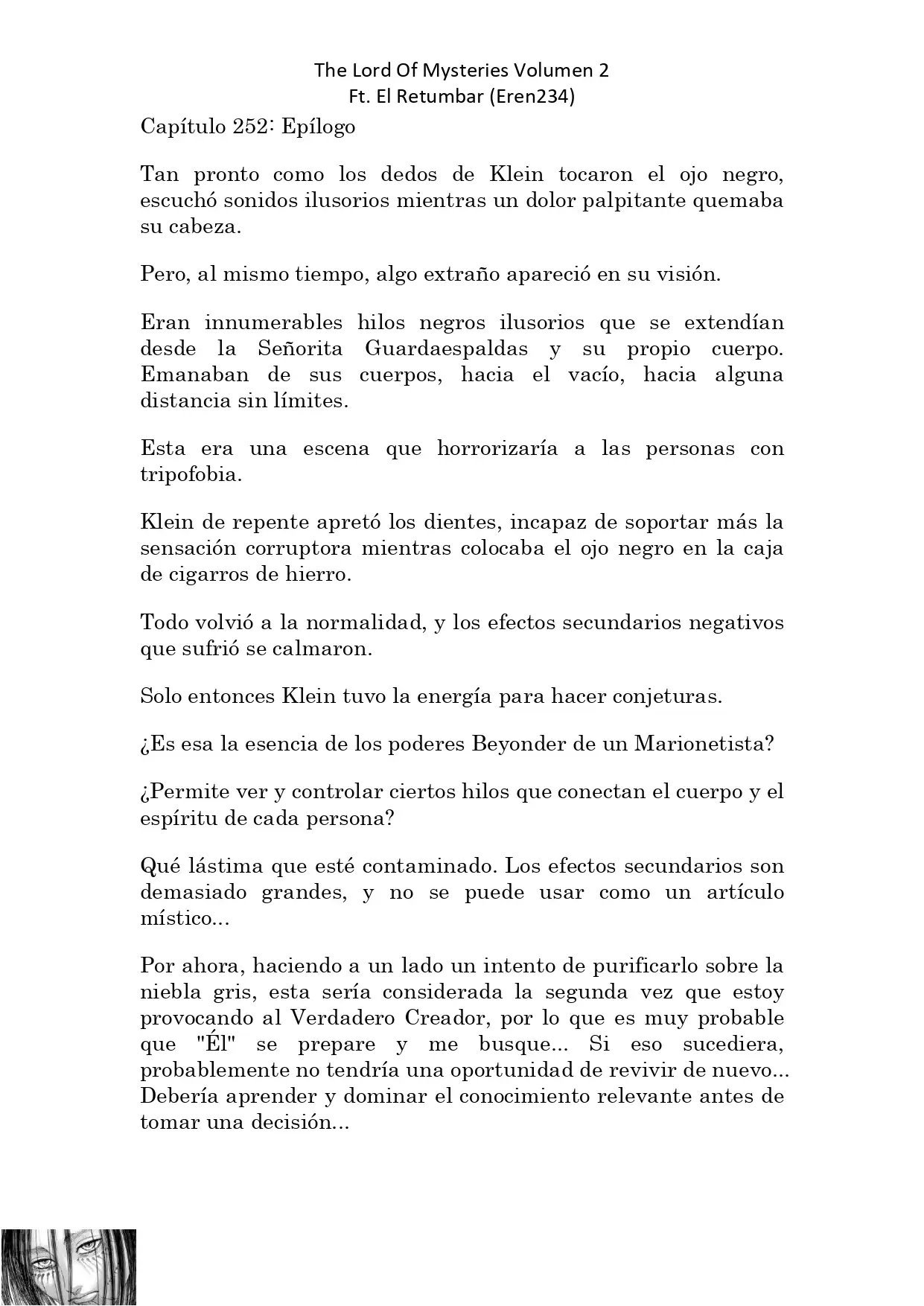 The Lord Of Mysteries Volumen 2
Ft. El Retumbar (Eren234)

Capítulo 252: Epílogo

Tan pronto como los dedos de Klein tocaron el ojo negro, escuchó sonidos ilusorios mientras un dolor palpitante quemaba su cabeza.

Pero, al mismo tiempo, algo extraño apareció en su visión.

Eran innumerables hilos negros ilusorios que se extendían desde la Señorita Guardaespaldas y su propio cuerpo. Emanaban de sus cuerpos, hacia el vacío, hacia alguna distancia sin límites.

Esta era una escena que horrorizaría a las personas con tripofobia.

Klein de repente apretó los dientes, incapaz de soportar más la sensación corruptora mientras colocaba el ojo negro en la caja de cigarros de hierro.

Todo volvió a la normalidad, y los efectos secundarios negativos que sufrió se calmaron.

Solo entonces Klein tuvo la energía para hacer conjeturas.

¿Es esa la esencia de los poderes Beyonder de un Marionetista?

¿Permite ver y controlar ciertos hilos que conectan el cuerpo y el espíritu de cada persona?

Qué lástima que esté contaminado. Los efectos secundarios son demasiado grandes, y no se puede usar como un artículo místico...

Por ahora, haciendo a un lado un intento de purificarlo sobre la niebla gris, esta sería considerada la segunda vez que estoy provocando al Verdadero Creador, por lo que es muy probable que "Él" se prepare y me busque... Si eso sucediera, probablemente no tendría una oportunidad de revivir de nuevo... Debería aprender y dominar el conocimiento relevante antes de tomar una decisión...